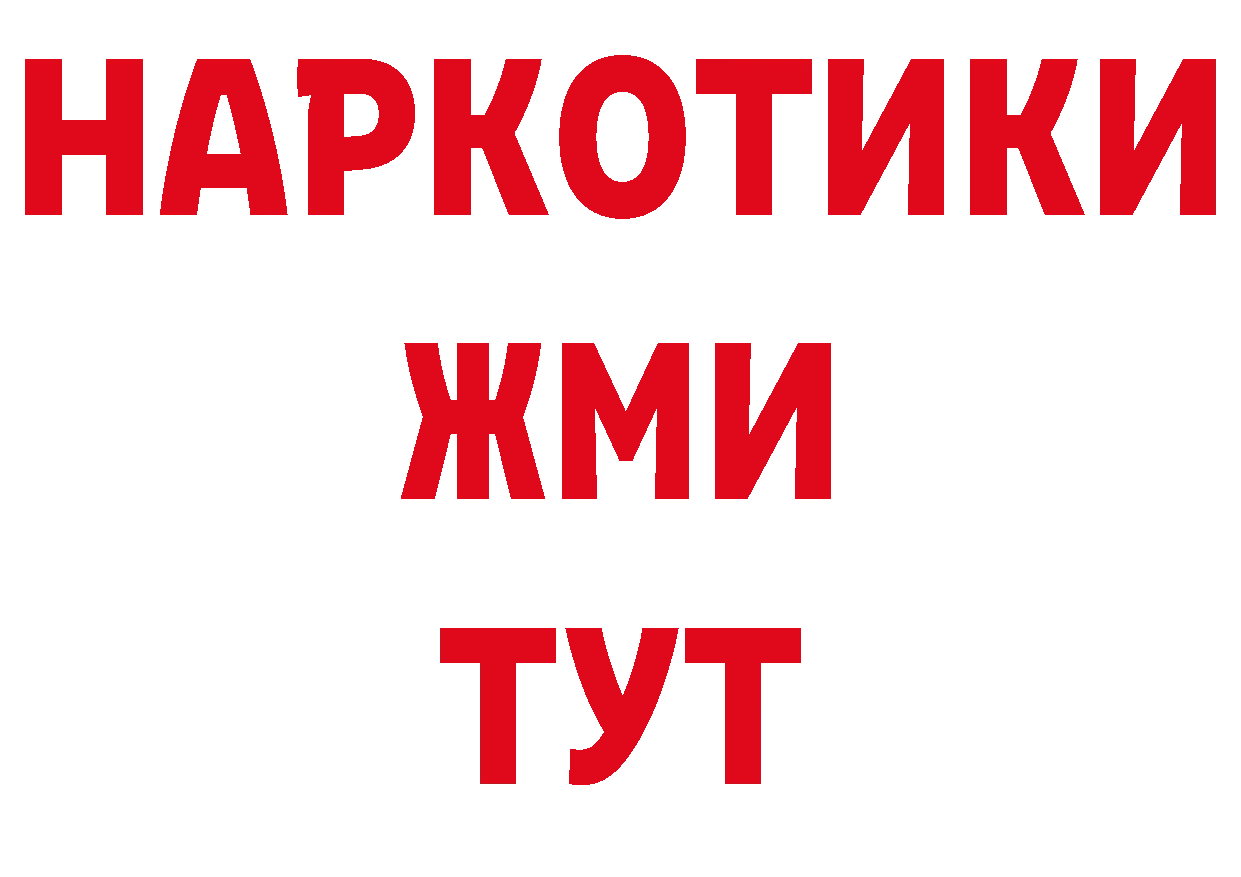 НАРКОТИКИ
ЖМИ
ТУТ